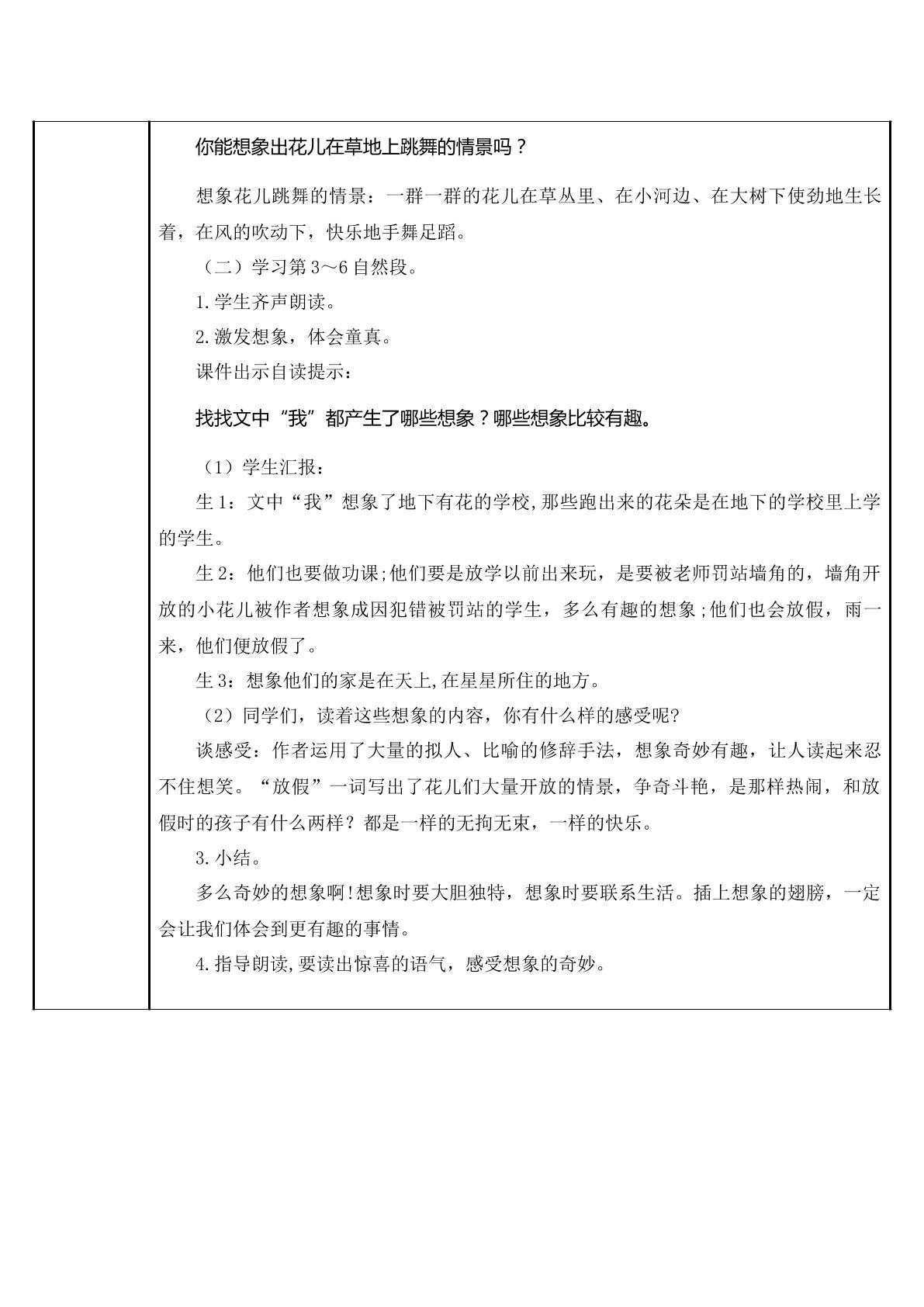 你能想象出花儿在草地上跳舞的情景吗？

想象花儿跳舞的情景：一群一群的花儿在草丛里、在小河边、在大树下使劲地生长着，在风的吹动下，快乐地手舞足蹈。

（二）学习第3～6自然段。

1.学生齐声朗读。

2.激发想象，体会童真。

课件出示自读提示：

找找文中“我”都产生了哪些想象？哪些想象比较有趣。

（1）学生汇报：

生1：文中“我”想象了地下有花的学校,那些跑出来的花朵是在地下的学校里上学的学生。

生2：他们也要做功课;他们要是放学以前出来玩，是要被老师罚站墙角的，墙角开放的小花儿被作者想象成因犯错被罚站的学生，多么有趣的想象;他们也会放假，雨一来，他们便放假了。

生3：想象他们的家是在天上,在星星所住的地方。

（2）同学们，读着这些想象的内容，你有什么样的感受呢?

谈感受：作者运用了大量的拟人、比喻的修辞手法，想象奇妙有趣，让人读起来忍不住想笑。“放假”一词写出了花儿们大量开放的情景，争奇斗艳，是那样热闹，和放假时的孩子有什么两样？都是一样的无拘无束，一样的快乐。

3.小结。

多么奇妙的想象啊!想象时要大胆独特，想象时要联系生活。插上想象的翅膀，一定会让我们体会到更有趣的事情。

4.指导朗读,要读出惊喜的语气，感受想象的奇妙。